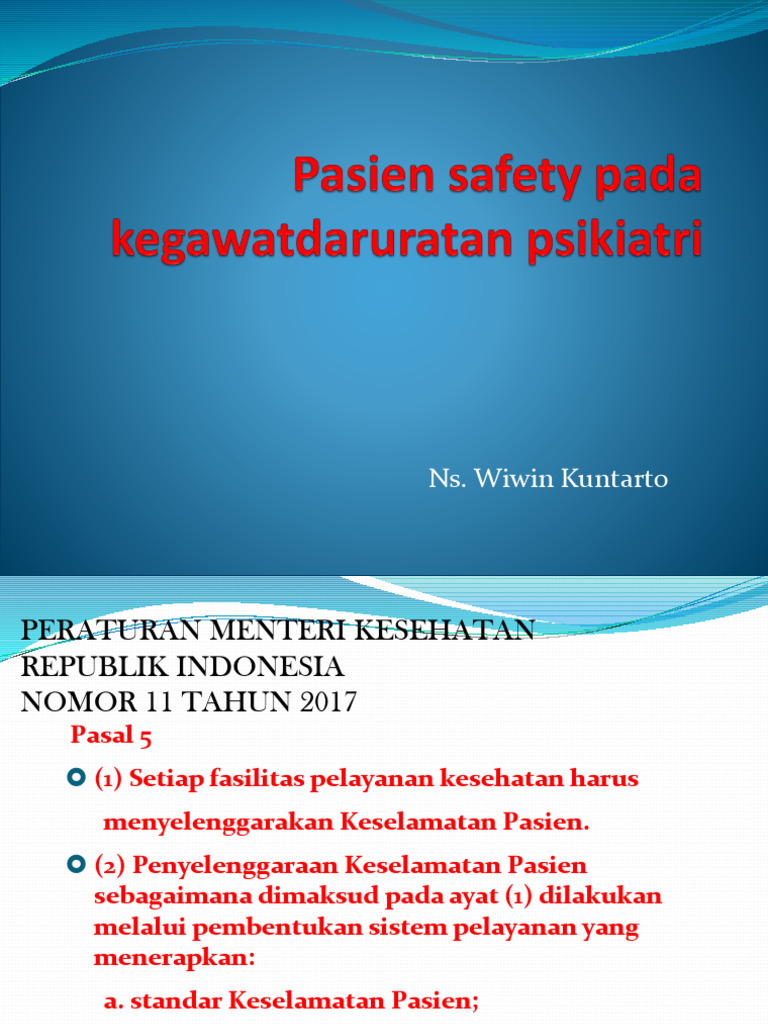 Pasien safety pada kegawatdaruratan psikiatri

Ns. Wiwin Kuntarto

PERATURAN MENTERI KESEHATAN REPUBLIK INDONESIA NOMOR 11 TAHUN 2017

Pasal 5

(1) Setiap fasilitas pelayanan kesehatan harus menyelenggarakan Keselamatan Pasien.

(2) Penyelenggaraan Keselamatan Pasien sebagaimana dimaksud pada ayat (1) dilakukan melalui pembentukan sistem pelayanan yang menerapkan:

a. standar Keselamatan Pasien;